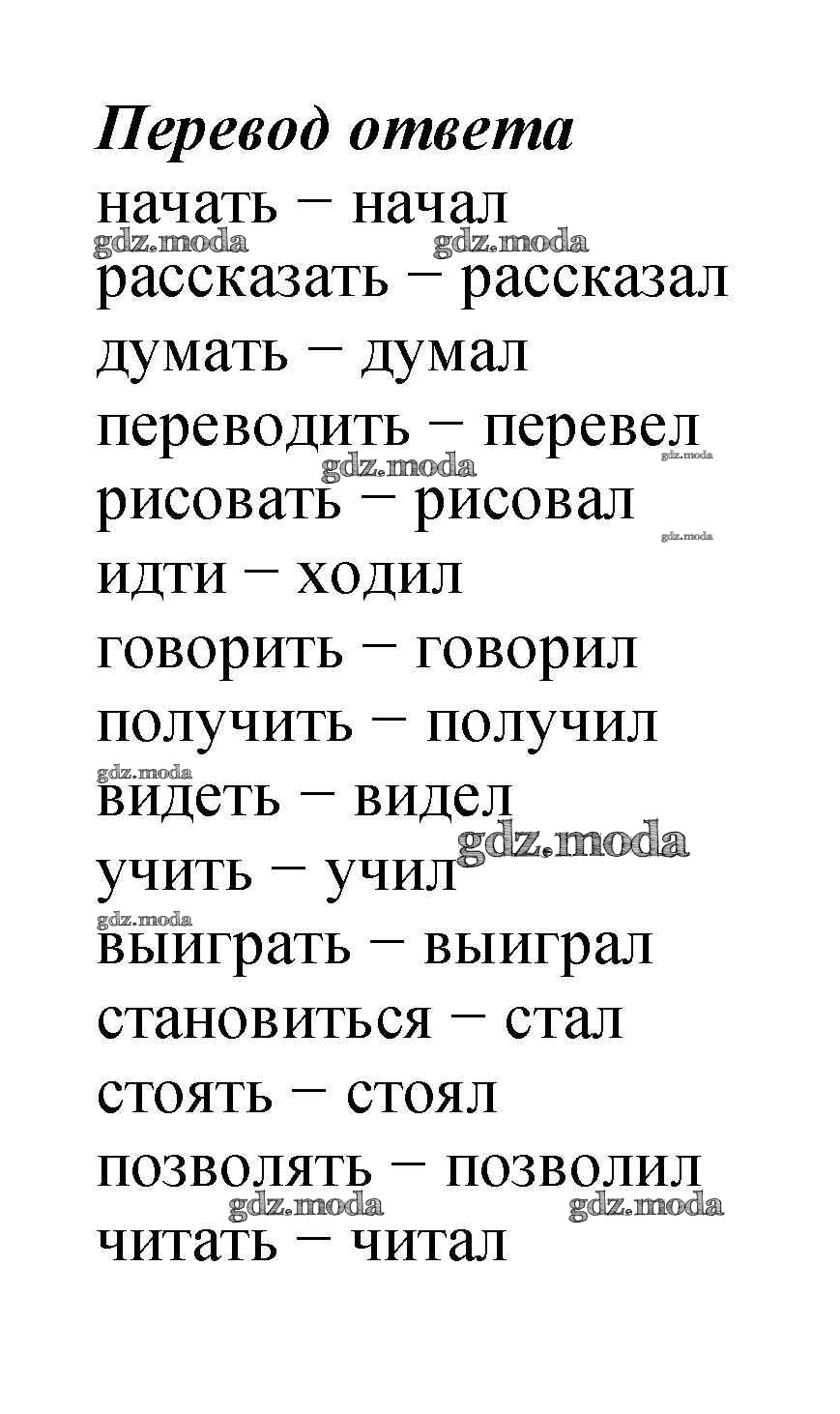 Перевод ответа
начать – начал
gdz.moda gdz.moda
рассказать – рассказал
думать – думал
переводить – перевел
gdz.moda gdz.moda
рисовать – рисовал
gdz.moda
идти – ходил
говорить – говорил
получить – получил
gdz.moda
видеть – видел
gdz.moda
учить – учил
gdz.moda
выиграть – выиграл
становиться – стал
стоять – стоял
позволять – позволил
gdz.moda gdz.moda
читать – читал